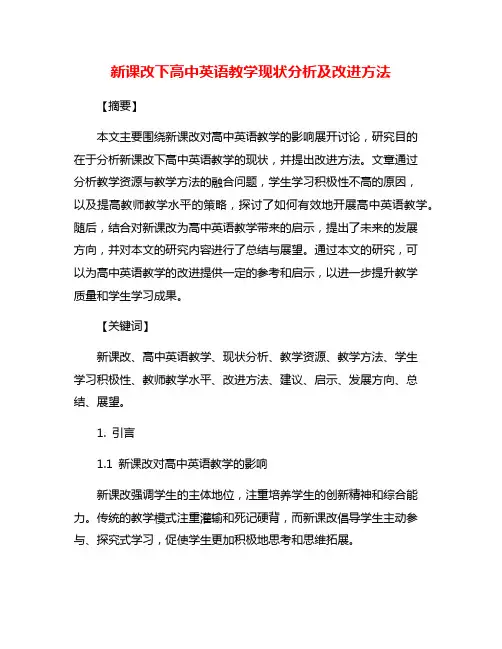 新课改下高中英语教学现状分析及改进方法

【摘要】

本文主要围绕新课改对高中英语教学的影响展开讨论，研究目的在于分析新课改下高中英语教学的现状，并提出改进方法。文章通过分析教学资源与教学方法的融合问题，学生学习积极性不高的原因，以及提高教师教学水平的策略，探讨了如何有效地开展高中英语教学。随后，结合对新课改为高中英语教学带来的启示，提出了未来的发展方向，并对本文的研究内容进行了总结与展望。通过本文的研究，可以为高中英语教学的改进提供一定的参考和启示，以进一步提升教学质量和学生学习成果。

【关键词】

新课改、高中英语教学、现状分析、教学资源、教学方法、学生学习积极性、教师教学水平、改进方法、建议、启示、发展方向、总结、展望。

1. 引言

1.1 新课改对高中英语教学的影响

新课改强调学生的主体地位，注重培养学生的创新精神和综合能力。传统的教学模式注重灌输和死记硬背，而新课改倡导学生主动参与、探究式学习，促使学生更加积极地思考和思维拓展。